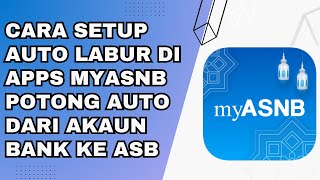 CARA SETUP AUTO LABUR DI APPS MYASNB POTONG AUTO DARI AKAUN BANK KE ASB

myASNB